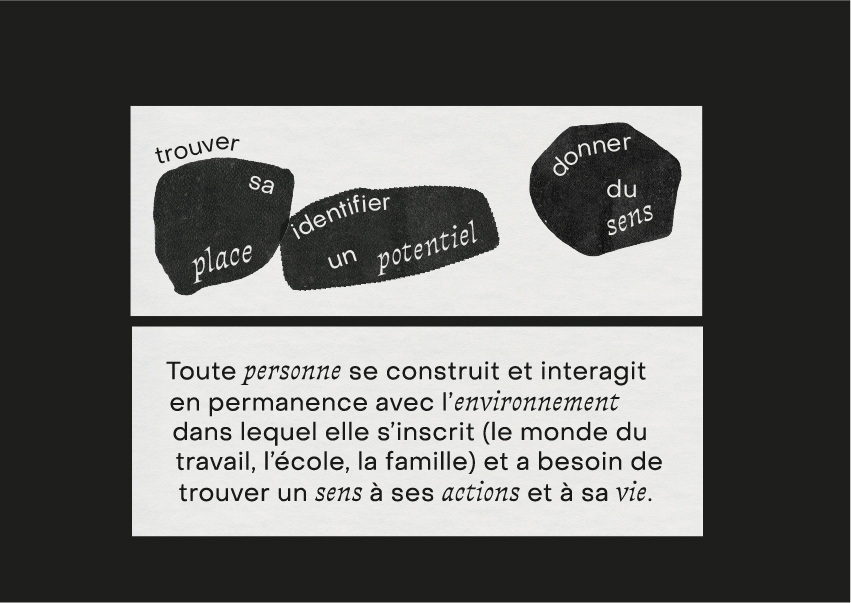 trouver sa place

identifier un potentiel

donner du sens

Toute personne se construit et interagit en permanence avec l'environnement dans lequel elle s'inscrit (le monde du travail, l'école, la famille) et a besoin de trouver un sens à ses actions et à sa vie.